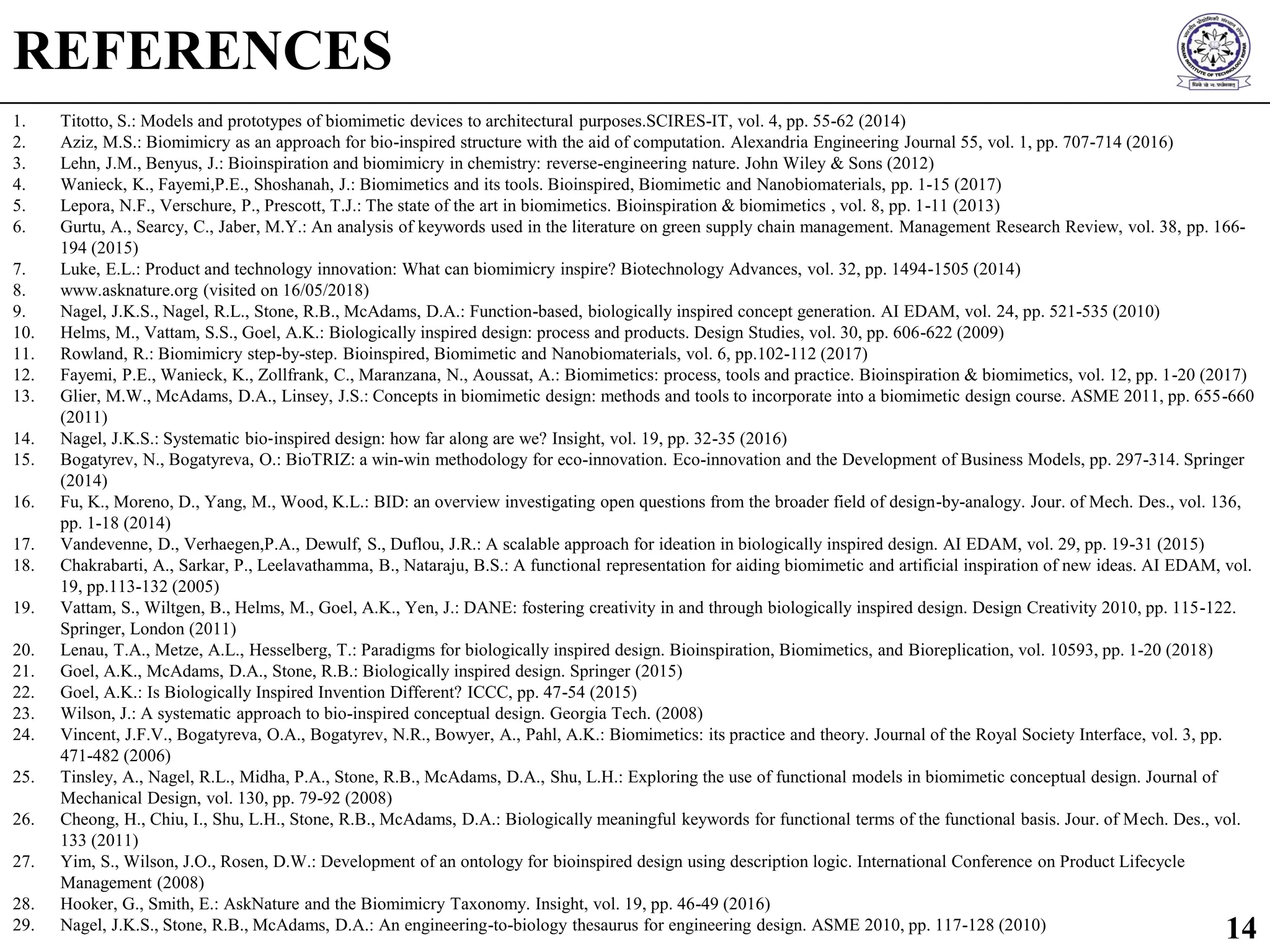 REFERENCES

INDIAN INSTITUTE OF TECHNOLOGY ROPAR

1. Titotto, S.: Models and prototypes of biomimetic devices to architectural purposes.SCIRES-IT, vol. 4, pp. 55-62 (2014)
2. Aziz, M.S.: Biomimicry as an approach for bio-inspired structure with the aid of computation. Alexandria Engineering Journal 55, vol. 1, pp. 707-714 (2016)
3. Lehn, J.M., Benyus, J.: Bioinspiration and biomimicry in chemistry: reverse-engineering nature. John Wiley & Sons (2012)
4. Wanieck, K., Fayemi,P.E., Shoshanah, J.: Biomimetics and its tools. Bioinspired, Biomimetic and Nanobiomaterials, pp. 1-15 (2017)
5. Lepora, N.F., Verschure, P., Prescott, T.J.: The state of the art in biomimetics. Bioinspiration & biomimetics , vol. 8, pp. 1-11 (2013)
6. Gurtu, A., Searcy, C., Jaber, M.Y.: An analysis of keywords used in the literature on green supply chain management. Management Research Review, vol. 38, pp. 166-194 (2015)
7. Luke, E.L.: Product and technology innovation: What can biomimicry inspire? Biotechnology Advances, vol. 32, pp. 1494-1505 (2014)
8. www.asknature.org (visited on 16/05/2018)
9. Nagel, J.K.S., Nagel, R.L., Stone, R.B., McAdams, D.A.: Function-based, biologically inspired concept generation. AI EDAM, vol. 24, pp. 521-535 (2010)
10. Helms, M., Vattam, S.S., Goel, A.K.: Biologically inspired design: process and products. Design Studies, vol. 30, pp. 606-622 (2009)
11. Rowland, R.: Biomimicry step-by-step. Bioinspired, Biomimetic and Nanobiomaterials, vol. 6, pp.102-112 (2017)
12. Fayemi, P.E., Wanieck, K., Zollfrank, C., Maranzana, N., Aoussat, A.: Biomimetics: process, tools and practice. Bioinspiration & biomimetics, vol. 12, pp. 1-20 (2017)
13. Glier, M.W., McAdams, D.A., Linsey, J.S.: Concepts in biomimetic design: methods and tools to incorporate into a biomimetic design course. ASME 2011, pp. 655-660 (2011)
14. Nagel, J.K.S.: Systematic bio-inspired design: how far along are we? Insight, vol. 19, pp. 32-35 (2016)
15. Bogatyrev, N., Bogatyreva, O.: BioTRIZ: a win-win methodology for eco-innovation. Eco-innovation and the Development of Business Models, pp. 297-314. Springer (2014)
16. Fu, K., Moreno, D., Yang, M., Wood, K.L.: BID: an overview investigating open questions from the broader field of design-by-analogy. Jour. of Mech. Des., vol. 136, pp. 1-18 (2014)
17. Vandevenne, D., Verhaegen,P.A., Dewulf, S., Duflou, J.R.: A scalable approach for ideation in biologically inspired design. AI EDAM, vol. 29, pp. 19-31 (2015)
18. Chakrabarti, A., Sarkar, P., Leelavathamma, B., Nataraju, B.S.: A functional representation for aiding biomimetic and artificial inspiration of new ideas. AI EDAM, vol. 19, pp.113-132 (2005)
19. Vattam, S., Wiltgen, B., Helms, M., Goel, A.K., Yen, J.: DANE: fostering creativity in and through biologically inspired design. Design Creativity 2010, pp. 115-122. Springer, London (2011)
20. Lenau, T.A., Metze, A.L., Hesselberg, T.: Paradigms for biologically inspired design. Bioinspiration, Biomimetics, and Bioreplication, vol. 10593, pp. 1-20 (2018)
21. Goel, A.K., McAdams, D.A., Stone, R.B.: Biologically inspired design. Springer (2015)
22. Goel, A.K.: Is Biologically Inspired Invention Different? ICCC, pp. 47-54 (2015)
23. Wilson, J.: A systematic approach to bio-inspired conceptual design. Georgia Tech. (2008)
24. Vincent, J.F.V., Bogatyreva, O.A., Bogatyrev, N.R., Bowyer, A., Pahl, A.K.: Biomimetics: its practice and theory. Journal of the Royal Society Interface, vol. 3, pp. 471-482 (2006)
25. Tinsley, A., Nagel, R.L., Midha, P.A., Stone, R.B., McAdams, D.A., Shu, L.H.: Exploring the use of functional models in biomimetic conceptual design. Journal of Mechanical Design, vol. 130, pp. 79-92 (2008)
26. Cheong, H., Chiu, I., Shu, L.H., Stone, R.B., McAdams, D.A.: Biologically meaningful keywords for functional terms of the functional basis. Jour. of Mech. Des., vol. 133 (2011)
27. Yim, S., Wilson, J.O., Rosen, D.W.: Development of an ontology for bioinspired design using description logic. International Conference on Product Lifecycle Management (2008)
28. Hooker, G., Smith, E.: AskNature and the Biomimicry Taxonomy. Insight, vol. 19, pp. 46-49 (2016)
29. Nagel, J.K.S., Stone, R.B., McAdams, D.A.: An engineering-to-biology thesaurus for engineering design. ASME 2010, pp. 117-128 (2010)

14